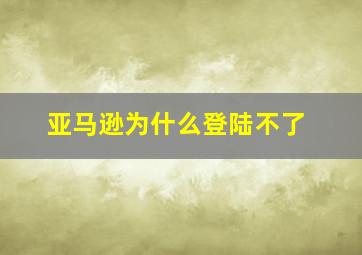 亚马逊为什么登陆不了